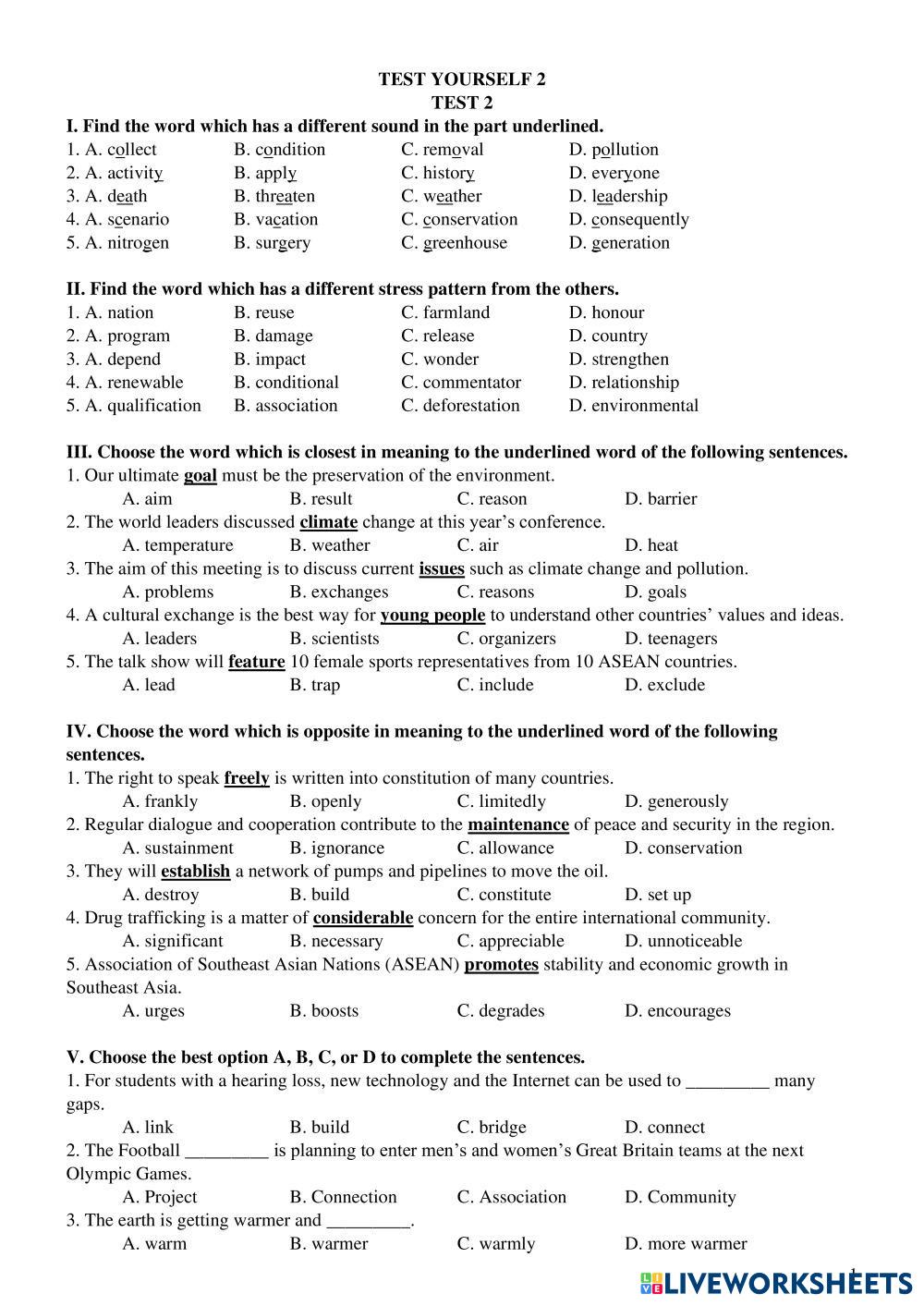 TEST YOURSELF 2
TEST 2

I. Find the word which has a different sound in the part underlined.
1. A. collect B. condition C. removal D. pollution
2. A. activity B. apply C. history D. everyone
3. A. death B. threaten C. weather D. leadership
4. A. scenario B. vacation C. conservation D. consequently
5. A. nitrogen B. surgery C. greenhouse D. generation

II. Find the word which has a different stress pattern from the others.
1. A. nation B. reuse C. farmland D. honour
2. A. program B. damage C. release D. country
3. A. depend B. impact C. wonder D. strengthen
4. A. renewable B. conditional C. commentator D. relationship
5. A. qualification B. association C. deforestation D. environmental

III. Choose the word which is closest in meaning to the underlined word of the following sentences.
1. Our ultimate goal must be the preservation of the environment.
A. aim B. result C. reason D. barrier
2. The world leaders discussed climate change at this year's conference.
A. temperature B. weather C. air D. heat
3. The aim of this meeting is to discuss current issues such as climate change and pollution.
A. problems B. exchanges C. reasons D. goals
4. A cultural exchange is the best way for young people to understand other countries' values and ideas.
A. leaders B. scientists C. organizers D. teenagers
5. The talk show will feature 10 female sports representatives from 10 ASEAN countries.
A. lead B. trap C. include D. exclude

IV. Choose the word which is opposite in meaning to the underlined word of the following sentences.
1. The right to speak freely is written into constitution of many countries.
A. frankly B. openly C. limitedly D. generously
2. Regular dialogue and cooperation contribute to the maintenance of peace and security in the region.
A. sustainment B. ignorance C. allowance D. conservation
3. They will establish a network of pumps and pipelines to move the oil.
A. destroy B. build C. constitute D. set up
4. Drug trafficking is a matter of considerable concern for the entire international community.
A. significant B. necessary C. appreciable D. unnoticeable
5. Association of Southeast Asian Nations (ASEAN) promotes stability and economic growth in Southeast Asia.
A. urges B. boosts C. degrades D. encourages

V. Choose the best option A, B, C, or D to complete the sentences.
1. For students with a hearing loss, new technology and the Internet can be used to _________ many gaps.
A. link B. build C. bridge D. connect
2. The Football _________ is planning to enter men's and women's Great Britain teams at the next Olympic Games.
A. Project B. Connection C. Association D. Community
3. The earth is getting warmer and _________.
A. warm B. warmer C. warmly D. more warmer

LIVEWORKSHEETS